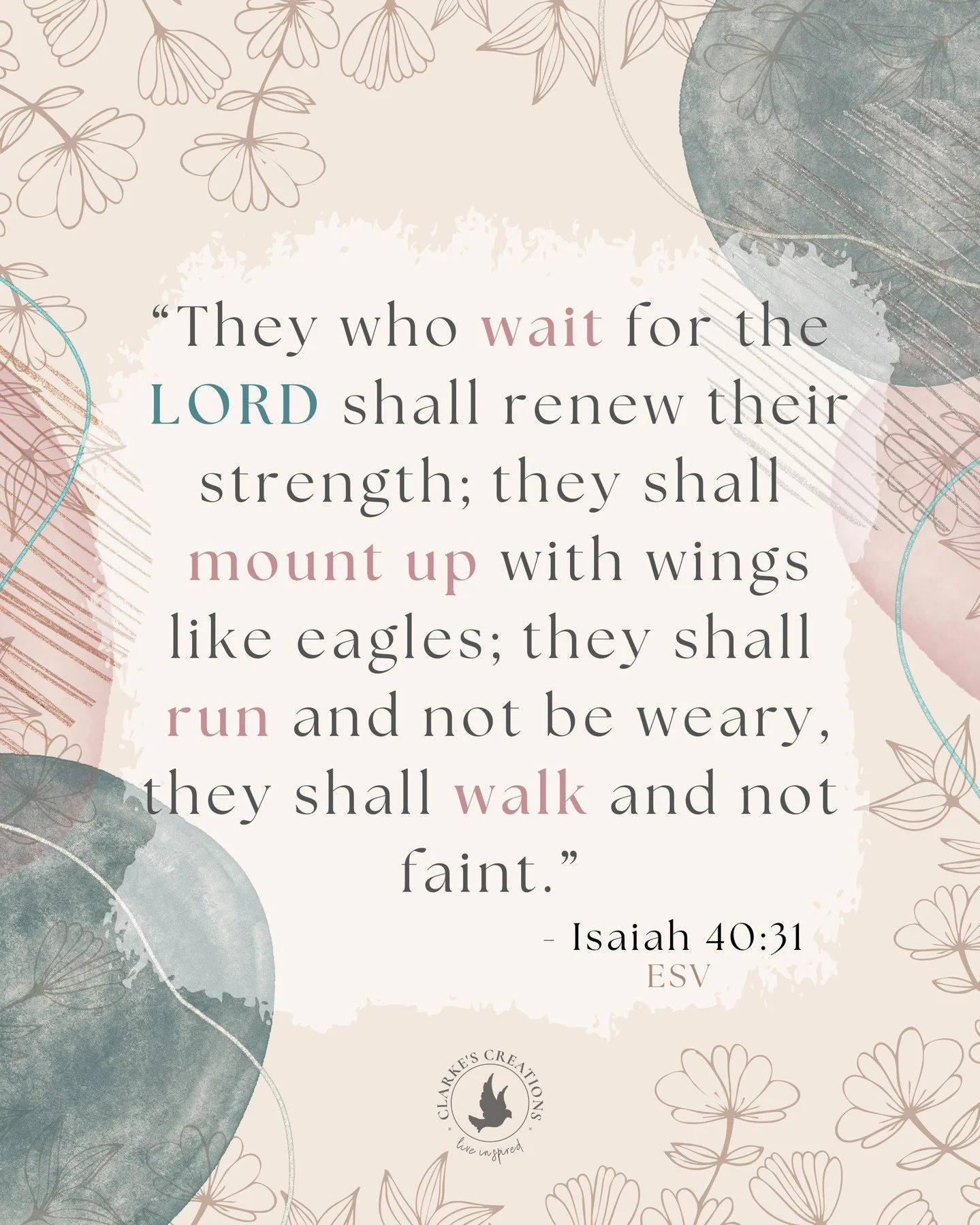 “They who wait for the LORD shall renew their strength; they shall mount up with wings like eagles; they shall run and not be weary, they shall walk and not faint.”

- Isaiah 40:31
ESV

CLARKE'S CREATIONS
live inspired